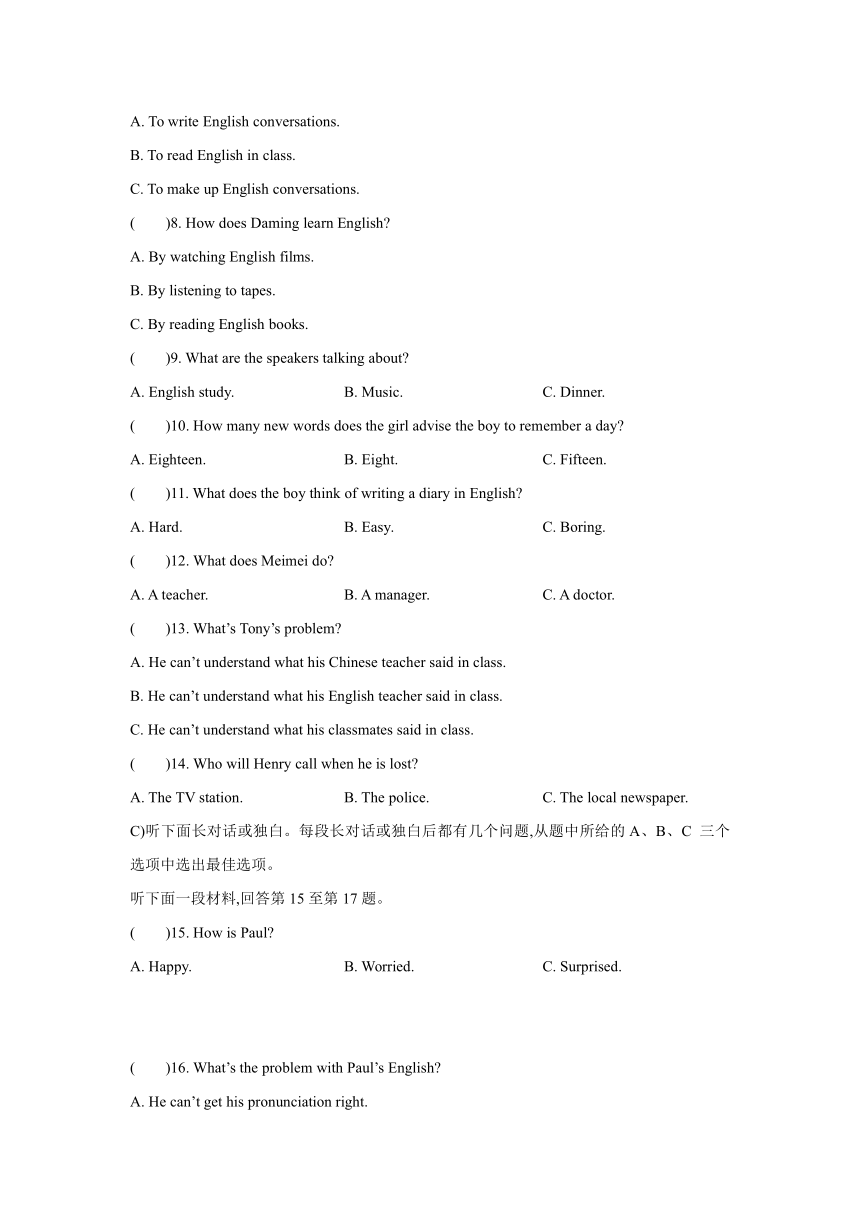 A. To write English conversations.

B. To read English in class.

C. To make up English conversations.

(　　)8. How does Daming learn English?

A. By watching English films.

B. By listening to tapes.

C. By reading English books.

(　　)9. What are the speakers talking about?

A. English study.　　B. Music.　　C. Dinner.

(　　)10. How many new words does the girl advise the boy to remember a day?

A. Eighteen.　　B. Eight.　　C. Fifteen.

(　　)11. What does the boy think of writing a diary in English?

A. Hard.　　B. Easy.　　C. Boring.

(　　)12. What does Meimei do?

A. A teacher.　　B. A manager.　　C. A doctor.

(　　)13. What's Tony's problem?

A. He can't understand what his Chinese teacher said in class.

B. He can't understand what his English teacher said in class.

C. He can't understand what his classmates said in class.

(　　)14. Who will Henry call when he is lost?

A. The TV station.　　B. The police.　　C. The local newspaper.

C)听下面长对话或独白。每段长对话或独白后都有几个问题,从题中所给的 A、B、C 三个选项中选出最佳选项。

听下面一段材料,回答第 15 至第 17 题。

(　　)15. How is Paul?

A. Happy.　　B. Worried.　　C. Surprised.

(　　)16. What's the problem with Paul's English?

A. He can't get his pronunciation right.